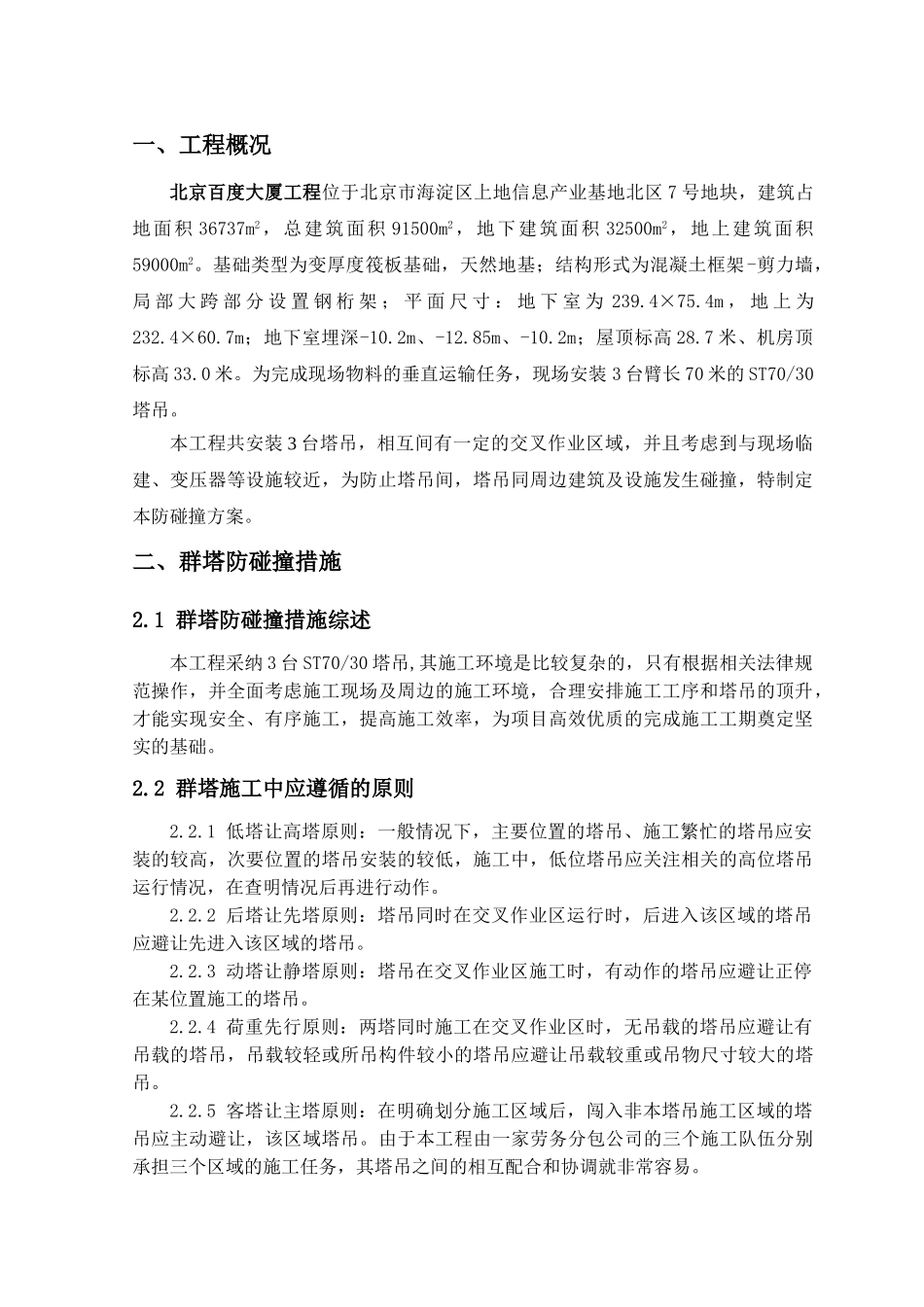 一、工程概况

北京百度大厦工程位于北京市海淀区上地信息产业基地北区 7 号地块，建筑占地面积 36737m²，总建筑面积 91500m²，地下建筑面积 32500m²，地上建筑面积 59000m²。基础类型为变厚度筏板基础，天然地基；结构形式为混凝土框架-剪力墙，局部大跨部分设置钢桁架；平面尺寸：地下室为 239.4×75.4m，地上为 232.4×60.7m；地下室埋深-10.2m、-12.85m、-10.2m；屋顶标高 28.7 米、机房顶标高 33.0 米。为完成现场物料的垂直运输任务，现场安装 3 台臂长 70 米的 ST70/30 塔吊。

本工程共安装 3 台塔吊，相互间有一定的交叉作业区域，并且考虑到与现场临建、变压器等设施较近，为防止塔吊间，塔吊同周边建筑及设施发生碰撞，特制定本防碰撞方案。

二、群塔防碰撞措施

2.1 群塔防碰撞措施综述

本工程采纳 3 台 ST70/30 塔吊,其施工环境是比较复杂的，只有根据相关法律规范操作，并全面考虑施工现场及周边的施工环境，合理安排施工工序和塔吊的顶升，才能实现安全、有序施工，提高施工效率，为项目高效优质的完成施工工期奠定坚实的基础。

2.2 群塔施工中应遵循的原则

2.2.1 低塔让高塔原则：一般情况下，主要位置的塔吊、施工繁忙的塔吊应安装的较高，次要位置的塔吊安装的较低，施工中，低位塔吊应关注相关的高位塔吊运行情况，在查明情况后再进行动作。

2.2.2 后塔让先塔原则：塔吊同时在交叉作业区运行时，后进入该区域的塔吊应避让先进入该区域的塔吊。

2.2.3 动塔让静塔原则：塔吊在交叉作业区施工时，有动作的塔吊应避让正停在某位置施工的塔吊。

2.2.4 荷重先行原则：两塔同时施工在交叉作业区时，无吊载的塔吊应避让有吊载的塔吊，吊载较轻或所吊构件较小的塔吊应避让吊载较重或吊物尺寸较大的塔吊。

2.2.5 客塔让主塔原则：在明确划分施工区域后，闯入非本塔吊施工区域的塔吊应主动避让，该区域塔吊。由于本工程由一家劳务分包公司的三个施工队伍分别承担三个区域的施工任务，其塔吊之间的相互配合和协调就非常容易。